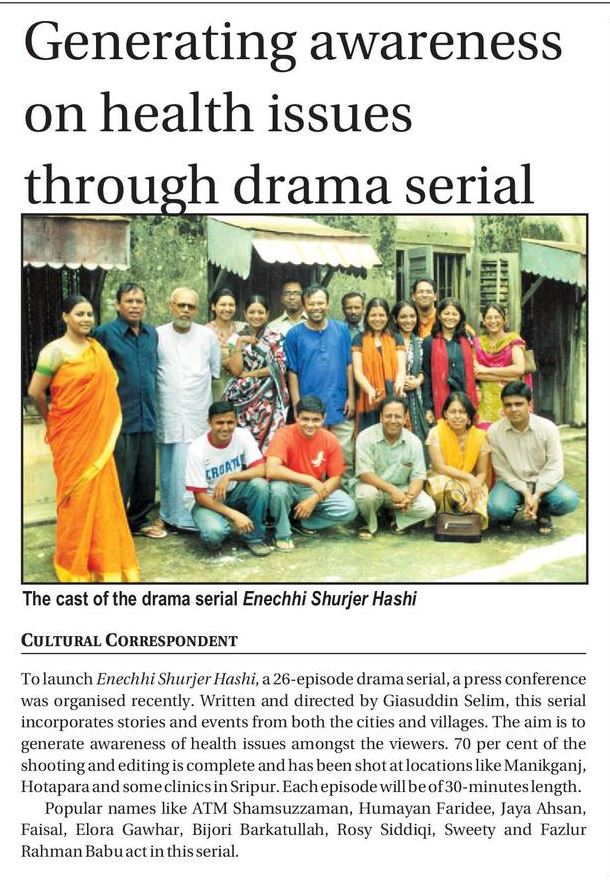 Generating awareness on health issues through drama serial

The cast of the drama serial Enechhi Shurjer Hashi

CULTURAL CORRESPONDENT

To launch Enechhi Shurjer Hashi, a 26-episode drama serial, a press conference was organised recently. Written and directed by Giasuddin Selim, this serial incorporates stories and events from both the cities and villages. The aim is to generate awareness of health issues amongst the viewers. 70 per cent of the shooting and editing is complete and has been shot at locations like Manikganj, Hotapara and some clinics in Sripur. Each episode will be of 30-minutes length.

Popular names like ATM Shamsuzzaman, Humayan Faridee, Jaya Ahsan, Faisal, Elora Gawhar, Bijori Barkatullah, Rosy Siddiqi, Sweety and Fazlur Rahman Babu act in this serial.